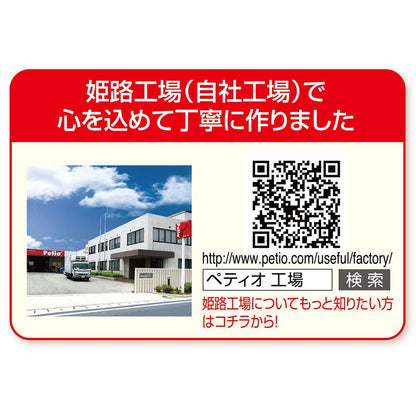 姫路工場(自社工場)で
心を込めて丁寧に作りました

Petio

http://www.petio.com/useful/factory/

ペティオ 工場

検索

姫路工場についてもっと知りたい方はコチラから!